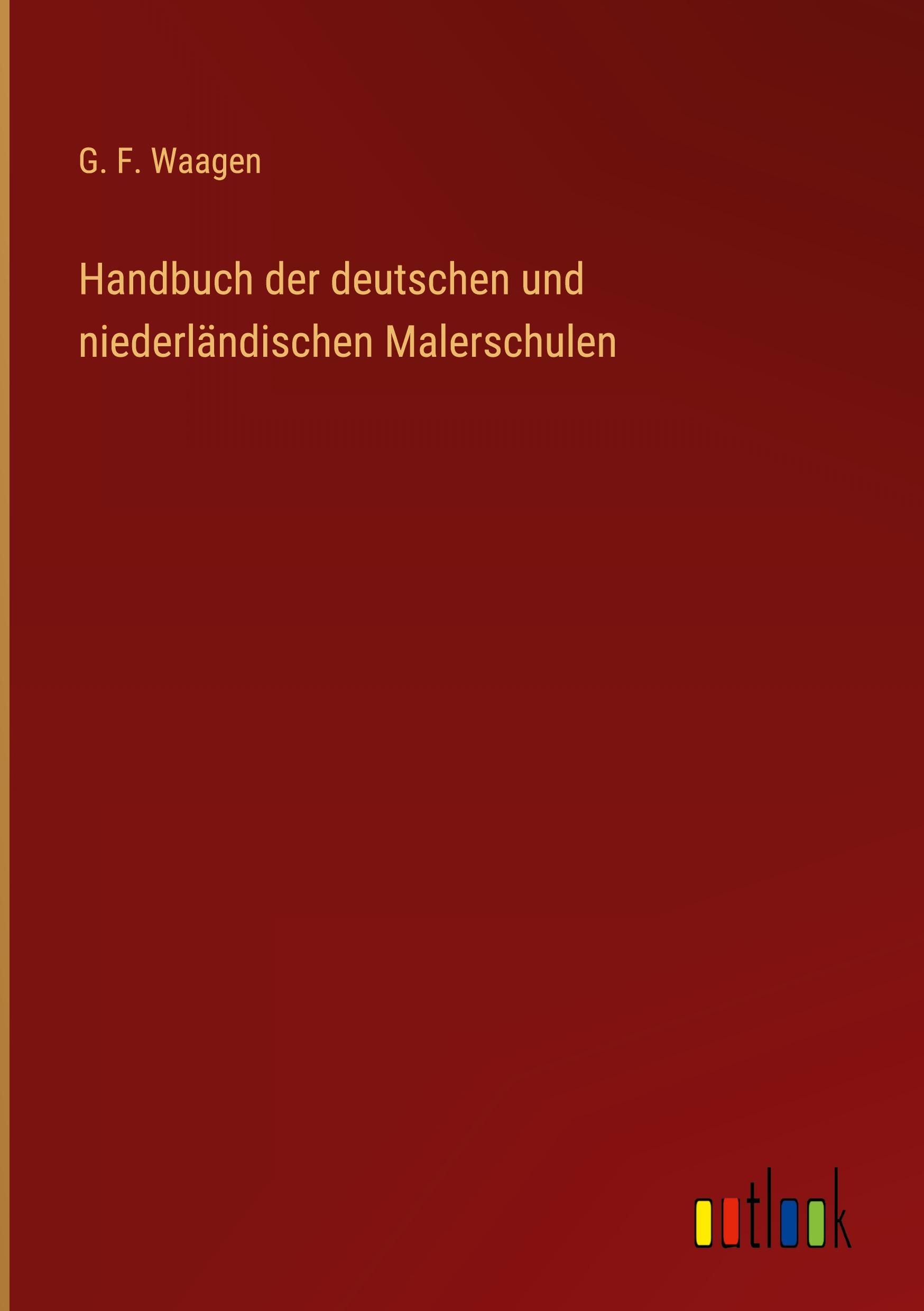 G. F. Waagen

Handbuch der deutschen und niederländischen Malerschulen

outlook